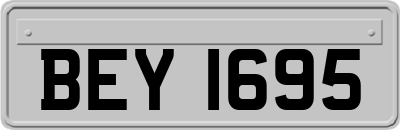 BEY 1695